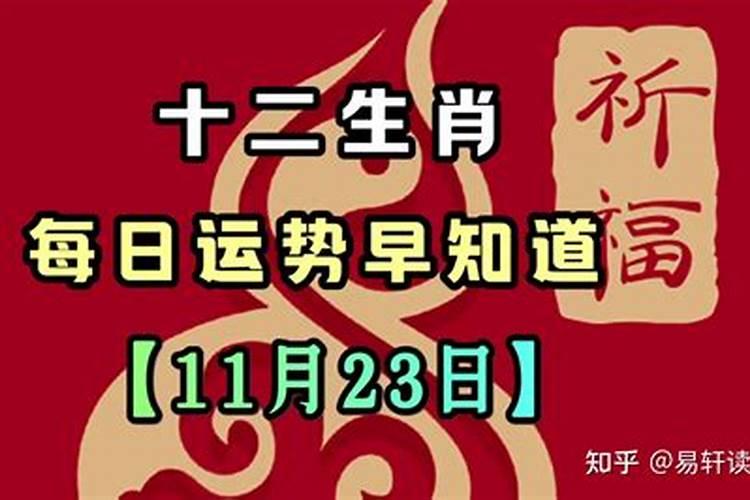 十二生肖
每日运势早知道
【11月23日】

祈福

知乎 @易轩读